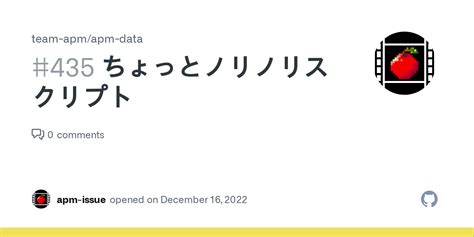 team-apm/apm-data

#435 ちょっとノリノリスクリプト

0 comments

apm-issue opened on December 16, 2022